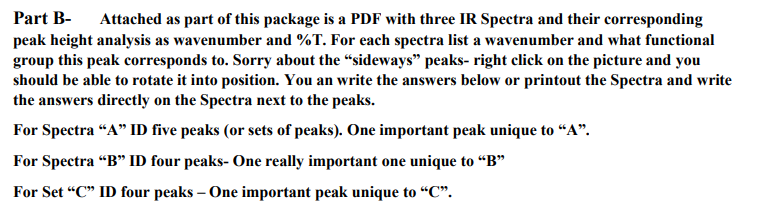 Part B- Attached as part of this package is a PDF with three IR Spectra and their corresponding peak height analysis as wavenumber and %T. For each spectra list a wavenumber and what functional group this peak corresponds to. Sorry about the “sideways” peaks- right click on the picture and you should be able to rotate it into position. You an write the answers below or printout the Spectra and write the answers directly on the Spectra next to the peaks.

For Spectra “A” ID five peaks (or sets of peaks). One important peak unique to “A”.

For Spectra “B” ID four peaks- One really important one unique to “B”

For Set “C” ID four peaks – One important peak unique to “C”.